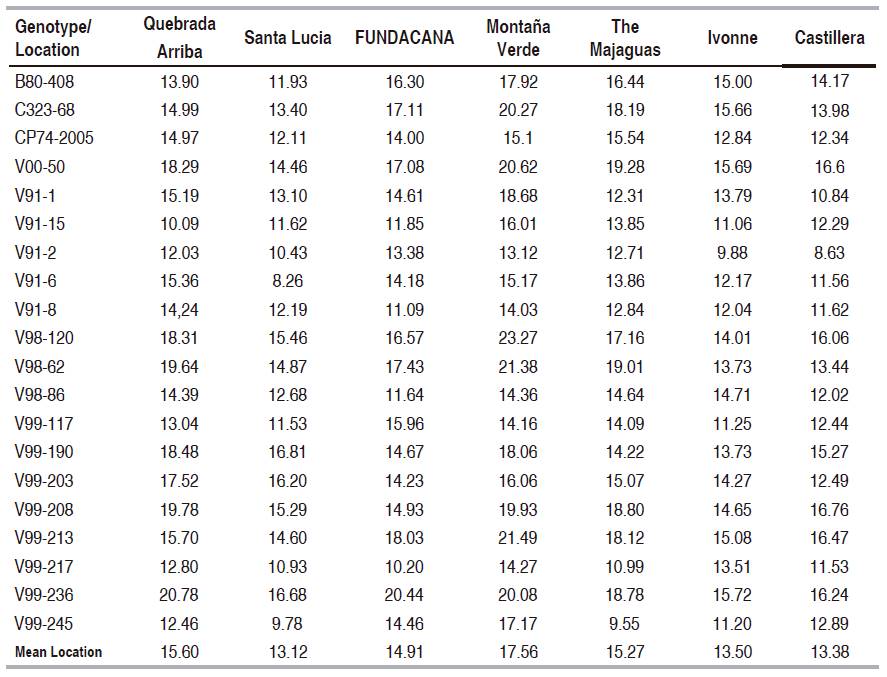 | Genotype/ Location | Quebrada Arriba | Santa Lucia | FUNDACANA | Montaña Verde | The Majaguas | Ivonne | Castillera |
|---|---|---|---|---|---|---|---|
| B80-408 | 13.90 | 11.93 | 16.30 | 17.92 | 16.44 | 15.00 | 14.17 |
| C323-68 | 14.99 | 13.40 | 17.11 | 20.27 | 18.19 | 15.66 | 13.98 |
| CP74-2005 | 14.97 | 12.11 | 14.00 | 15.1 | 15.54 | 12.84 | 12.34 |
| V00-50 | 18.29 | 14.46 | 17.08 | 20.62 | 19.28 | 15.69 | 16.6 |
| V91-1 | 15.19 | 13.10 | 14.61 | 18.68 | 12.31 | 13.79 | 10.84 |
| V91-15 | 10.09 | 11.62 | 11.85 | 16.01 | 13.85 | 11.06 | 12.29 |
| V91-2 | 12.03 | 10.43 | 13.38 | 13.12 | 12.71 | 9.88 | 8.63 |
| V91-6 | 15.36 | 8.26 | 14.18 | 15.17 | 13.86 | 12.17 | 11.56 |
| V91-8 | 14,24 | 12.19 | 11.09 | 14.03 | 12.84 | 12.04 | 11.62 |
| V98-120 | 18.31 | 15.46 | 16.57 | 23.27 | 17.16 | 14.01 | 16.06 |
| V98-62 | 19.64 | 14.87 | 17.43 | 21.38 | 19.01 | 13.73 | 13.44 |
| V98-86 | 14.39 | 12.68 | 11.64 | 14.36 | 14.64 | 14.71 | 12.02 |
| V99-117 | 13.04 | 11.53 | 15.96 | 14.16 | 14.09 | 11.25 | 12.44 |
| V99-190 | 18.48 | 16.81 | 14.67 | 18.06 | 14.22 | 13.73 | 15.27 |
| V99-203 | 17.52 | 16.20 | 14.23 | 16.06 | 15.07 | 14.27 | 12.49 |
| V99-208 | 19.78 | 15.29 | 14.93 | 19.93 | 18.80 | 14.65 | 16.76 |
| V99-213 | 15.70 | 14.60 | 18.03 | 21.49 | 18.12 | 15.08 | 16.47 |
| V99-217 | 12.80 | 10.93 | 10.20 | 14.27 | 10.99 | 13.51 | 11.53 |
| V99-236 | 20.78 | 16.68 | 20.44 | 20.08 | 18.78 | 15.72 | 16.24 |
| V99-245 | 12.46 | 9.78 | 14.46 | 17.17 | 9.55 | 11.20 | 12.89 |
| Mean Location | 15.60 | 13.12 | 14.91 | 17.56 | 15.27 | 13.50 | 13.38 |